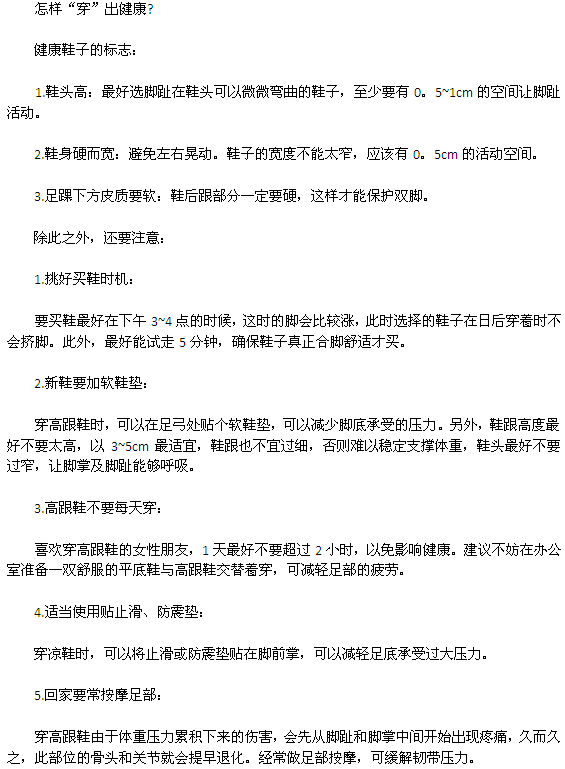 怎样“穿”出健康?

健康鞋子的标志:

1.鞋头高：最好选脚趾在鞋头可以微微弯曲的鞋子，至少要有 0。5~1cm 的空间让脚趾活动。

2.鞋身硬而宽：避免左右晃动。鞋子的宽度不能太窄，应该有 0。5cm 的活动空间。

3.足踝下方皮质要软：鞋后跟部分一定要硬，这样才能保护双脚。

除此之外，还要注意:

1.挑好买鞋时机:

要买鞋最好在下午 3~4 点的时候，这时的脚会比较涨，此时选择的鞋子在日后穿着时不会挤脚。此外，最好能试走 5 分钟，确保鞋子真正合脚舒适才买。

2.新鞋要加软鞋垫:

穿高跟鞋时，可以在足弓处贴个软鞋垫，可以减少脚底承受的压力。另外，鞋跟高度最好不要太高，以 3~5cm 最适宜，鞋跟也不宜过细，否则难以稳定支撑体重，鞋头最好不要过窄，让脚掌及脚趾能够呼吸。

3.高跟鞋不要每天穿:

喜欢穿高跟鞋的女性朋友，1 天最好不要超过 2 小时，以免影响健康。建议不妨在办公室准备一双舒服的平底鞋与高跟鞋交替着穿，可减轻足部的疲劳。

4.适当使用贴止滑、防震垫:

穿凉鞋时，可以将止滑或防震垫贴在脚前掌，可以减轻足底承受过大压力。

5.回家要常按摩足部:

穿高跟鞋由于体重压力累积下来的伤害，会先从脚趾和脚掌中间开始出现疼痛，久而久之，此部位的骨头和关节就会提早退化。经常做足部按摩，可缓解韧带压力。